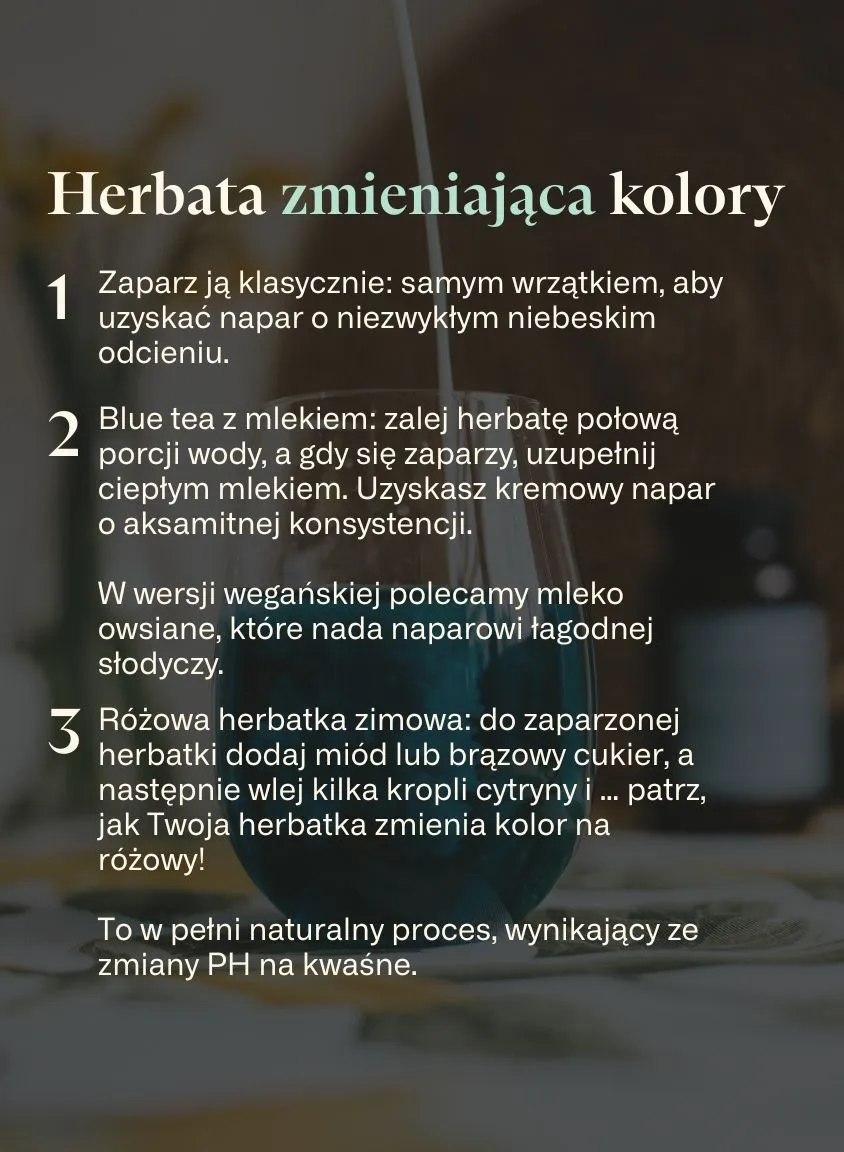 Herbata zmieniająca kolory

1 Zaparz ją klasycznie: samym wrzątkiem, aby uzyskać napar o niezwykłym niebeskim odcieniu.

2 Blue tea z mlekiem: zalej herbatę połową porcji wody, a gdy się zaparzy, uzupełnij ciepłym mlekiem. Uzyskasz kremowy napar o aksamitnej konsystencji.

W wersji wegańskiej polecamy mleko owsiane, które nada naparowi łagodnej słodyczy.

3 Różowa herbatka zimowa: do zaparzonej herbatki dodaj miód lub brązowy cukier, a następnie wlej kilka kropli cytryny i ... patrz, jak Twoja herbatka zmienia kolor na różowy!

To w pełni naturalny proces, wynikający ze zmiany PH na kwaśne.